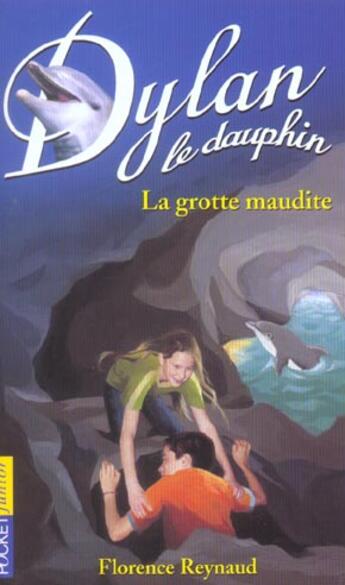 Dylan le dauphin

La grotte maudite

POCKET junior

Florence Reynaud